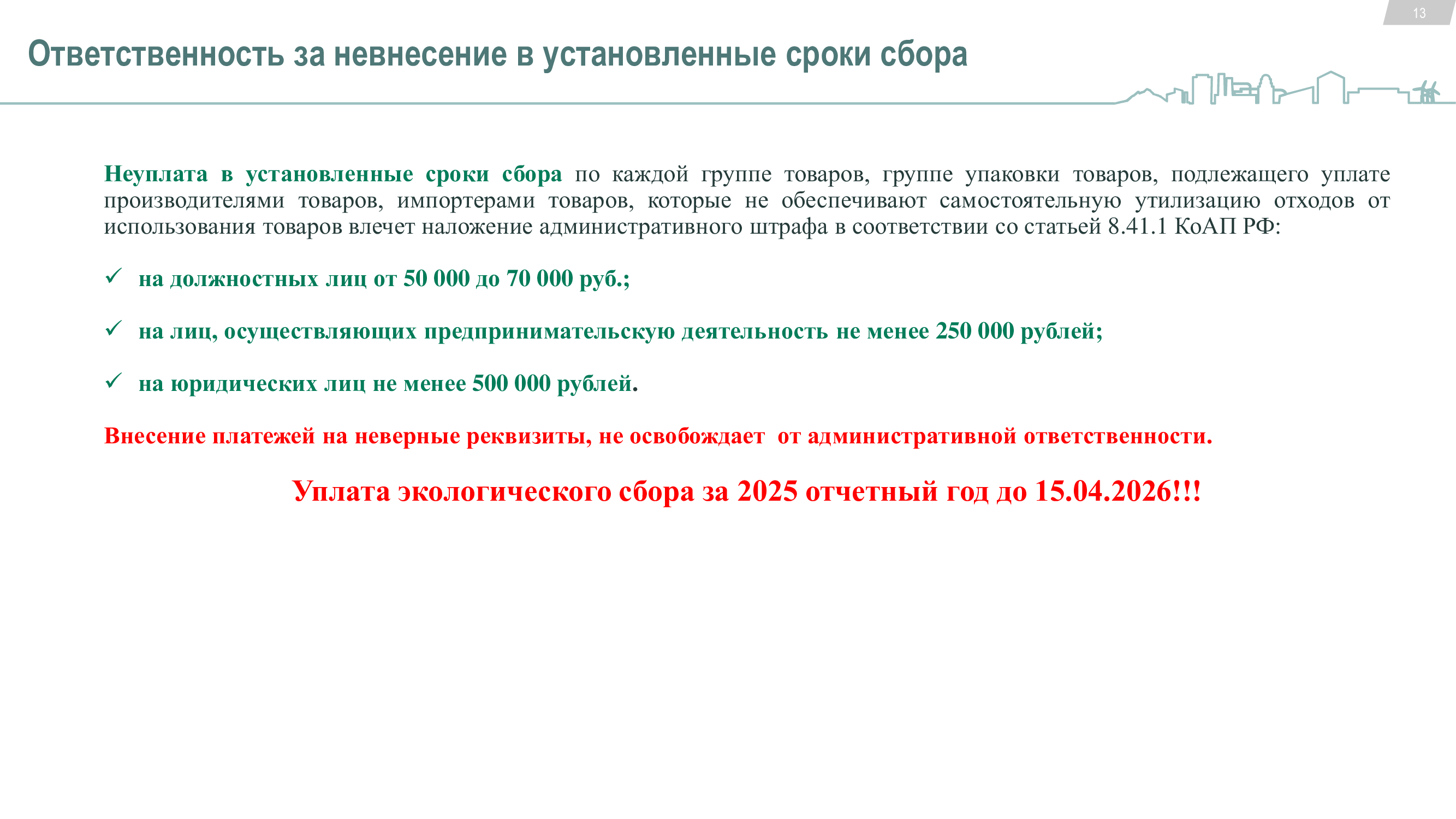 13

Ответственность за невнесение в установленные сроки сбора

Неуплата в установленные сроки сбора по каждой группе товаров, группе упаковки товаров, подлежащего уплате производителями товаров, импортерами товаров, которые не обеспечивают самостоятельную утилизацию отходов от использования товаров влечет наложение административного штрафа в соответствии со статьей 8.41.1 КоАП РФ:

✓ на должностных лиц от 50 000 до 70 000 руб.;

✓ на лиц, осуществляющих предпринимательскую деятельность не менее 250 000 рублей;

✓ на юридических лиц не менее 500 000 рублей.

Внесение платежей на неверные реквизиты, не освобождает от административной ответственности.

Уплата экологического сбора за 2025 отчетный год до 15.04.2026!!!